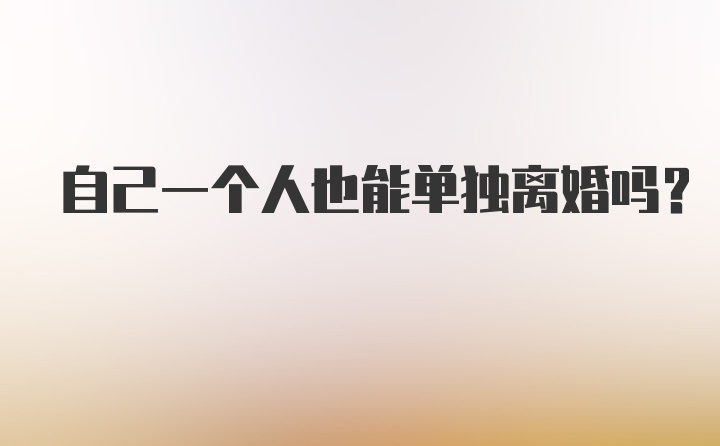 自己一个人也能单独离婚吗？